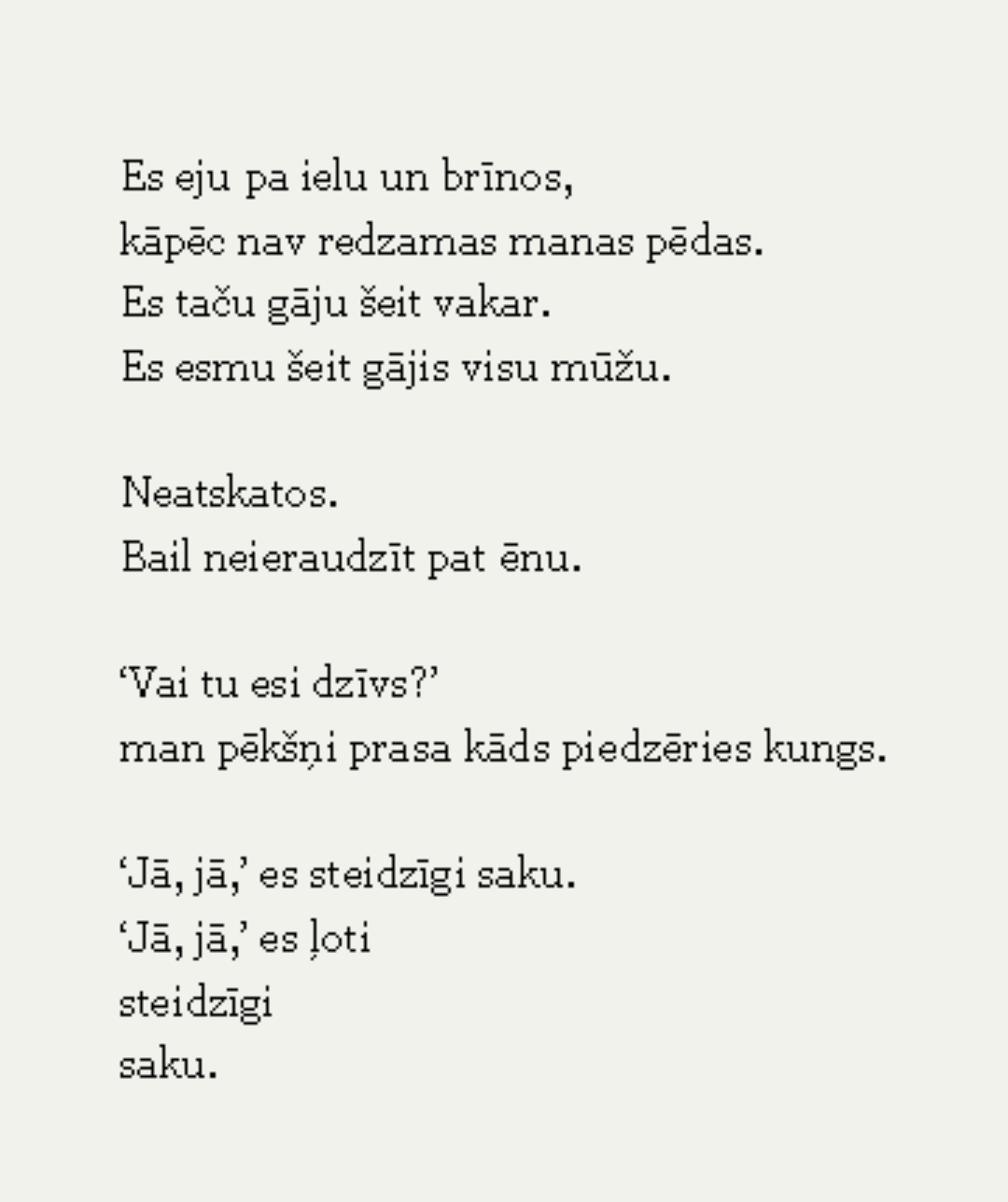 Es eju pa ielu un brīnos,
kāpēc nav redzamas manas pēdas.
Es taču gāju šeit vakar.
Es esmu šeit gājis visu mūžu.

Neatskatos.
Bail neieraudzīt pat ēnu.

'Vai tu esi dzīvs?'
man pēkšņi prasa kāds piedzēries kungs.

'Jā, jā,' es steidzīgi saku.
'Jā, jā,' es ļoti
steidzīgi
saku.